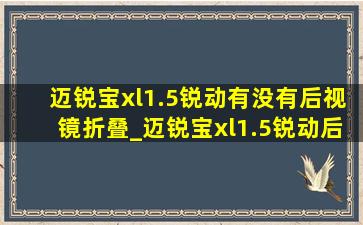 迈锐宝xl1.5锐动有没有后视镜折叠_迈锐宝xl1.5锐动后